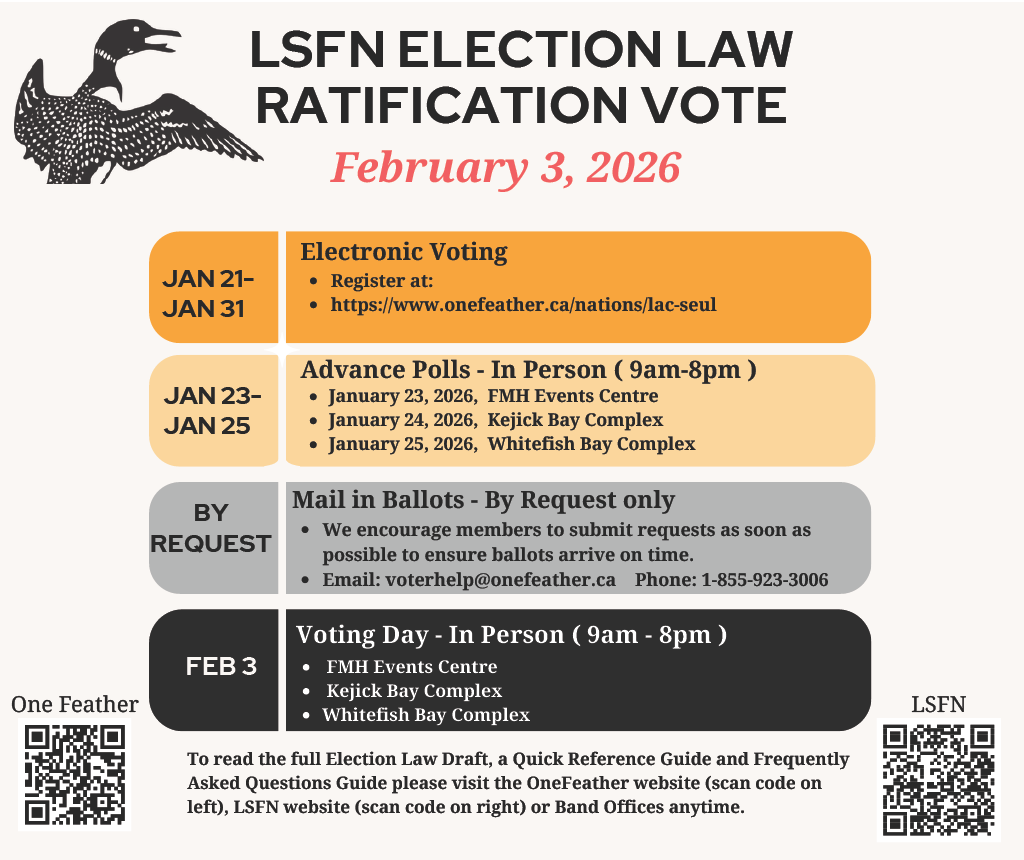 LSFN ELECTION LAW RATIFICATION VOTE

February 3, 2026

JAN 21- JAN 31

Electronic Voting
- Register at:
- https://www.onefeather.ca/nations/lac-seul

JAN 23- JAN 25

Advance Polls - In Person ( 9am-8pm )
- January 23, 2026, FMH Events Centre
- January 24, 2026, Kejick Bay Complex
- January 25, 2026, Whitefish Bay Complex

BY REQUEST

Mail in Ballots - By Request only
- We encourage members to submit requests as soon as possible to ensure ballots arrive on time.
- Email: voterhelp@onefeather.ca Phone: 1-855-923-3006

FEB 3

Voting Day - In Person ( 9am - 8pm )
- FMH Events Centre
- Kejick Bay Complex
- Whitefish Bay Complex

One Feather

LSFN

To read the full Election Law Draft, a Quick Reference Guide and Frequently Asked Questions Guide please visit the OneFeather website (scan code on left), LSFN website (scan code on right) or Band Offices anytime.